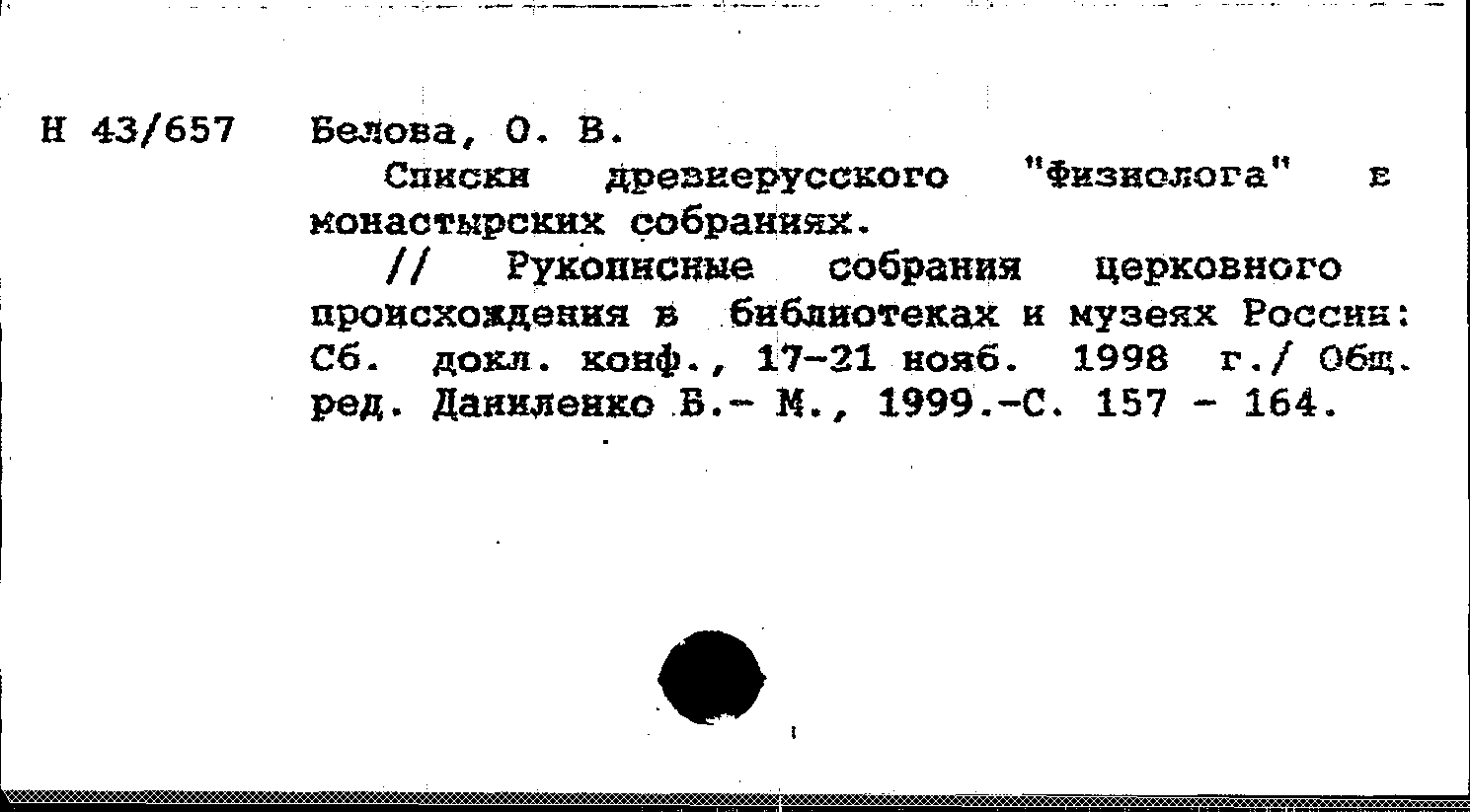 Н 43/657 Белова, О. В.

Списки древнерусского "Физиолога" в монастырских собраниях.

// Рукописные собрания церковного происхождения в библиотеках и музеях России: Сб. докл. конф., 17-21 нояб. 1998 г./ Общ. ред. Даниленко Б.- М., 1999.-С. 157 - 164.